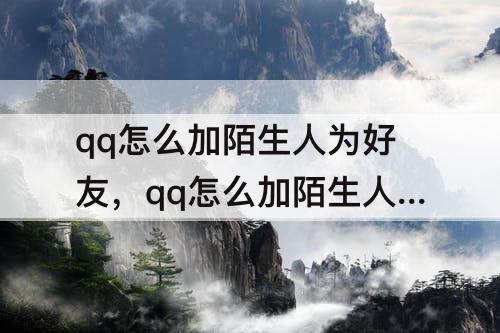 qq怎么加陌生人为好友，qq怎么加陌生人...